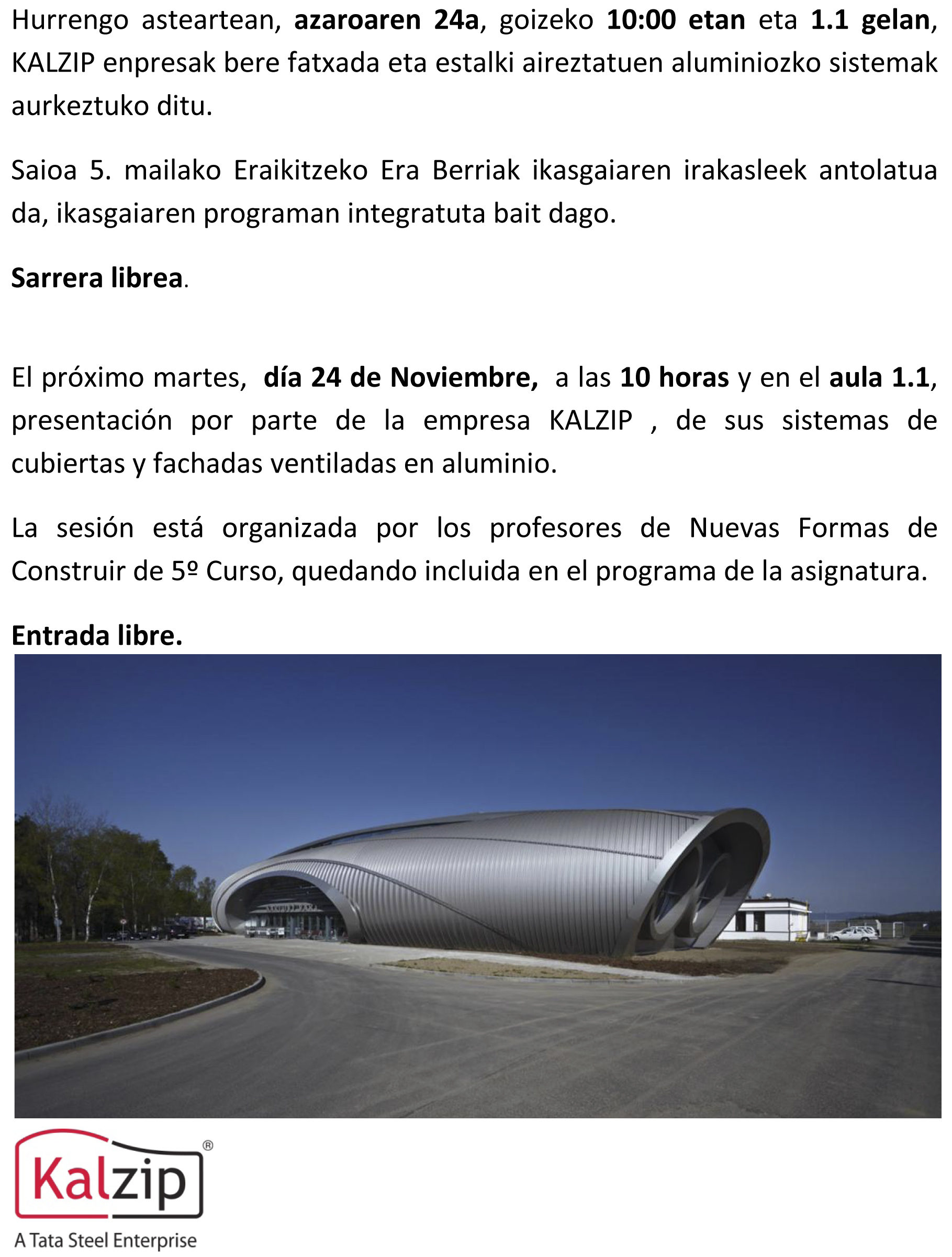 Hurrengo asteartean, azaroaren 24a, goizeko 10:00 etan eta 1.1 gelan, KALZIP enpresak bere fatxada eta estalki aireztatuen aluminiozko sistemak aurkeztuko ditu.

Saioa 5. mailako Eraikitzeko Era Berriak ikasgaiaren irakasleek antolatua da, ikasgaiaren programan integratuta bait dago.

Sarrera librea.

El próximo martes, día 24 de Noviembre, a las 10 horas y en el aula 1.1, presentación por parte de la empresa KALZIP , de sus sistemas de cubiertas y fachadas ventiladas en aluminio.

La sesión está organizada por los profesores de Nuevas Formas de Construir de 5º Curso, quedando incluida en el programa de la asignatura.

Entrada libre.

Kalzip®
A Tata Steel Enterprise